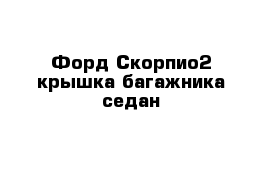 Форд Скорпио2 крышка багажника седан